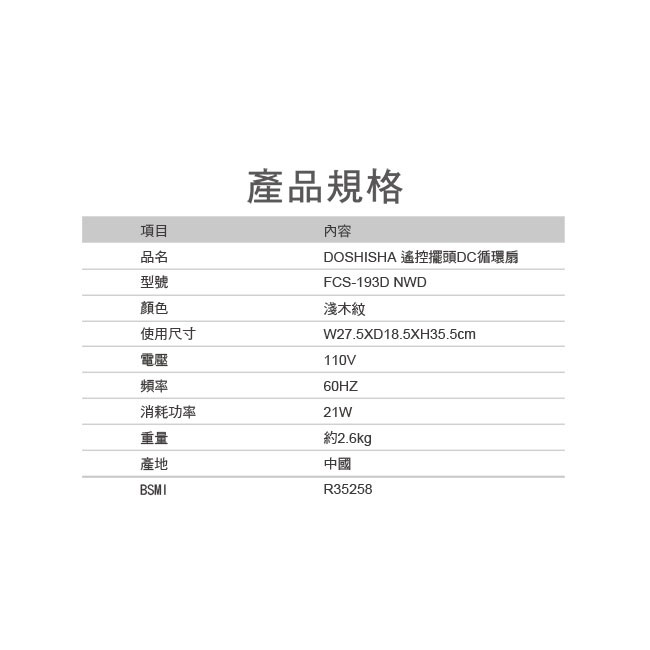 產品規格

| 項目 | 內容 |
|---|---|
| 品名 | DOSHISHA 遙控擺頭DC循環扇 |
| 型號 | FCS-193D NWD |
| 顏色 | 淺木紋 |
| 使用尺寸 | W27.5XD18.5XH35.5cm |
| 電壓 | 110V |
| 頻率 | 60HZ |
| 消耗功率 | 21W |
| 重量 | 約2.6kg |
| 產地 | 中國 |
| BSMI | R35258 |